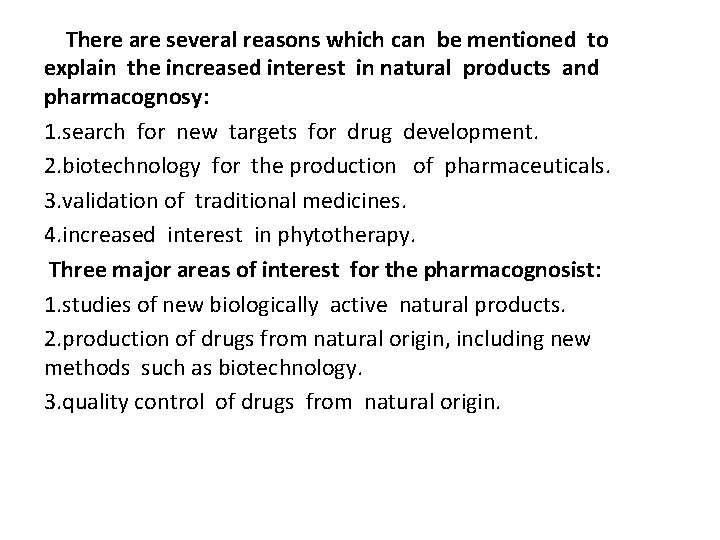 There are several reasons which can be mentioned to explain the increased interest in natural products and pharmacognosy:

1.search for new targets for drug development.

2.biotechnology for the production of pharmaceuticals.

3.validation of traditional medicines.

4.increased interest in phytotherapy.

Three major areas of interest for the pharmacognosist:

1.studies of new biologically active natural products.

2.production of drugs from natural origin, including new methods such as biotechnology.

3.quality control of drugs from natural origin.